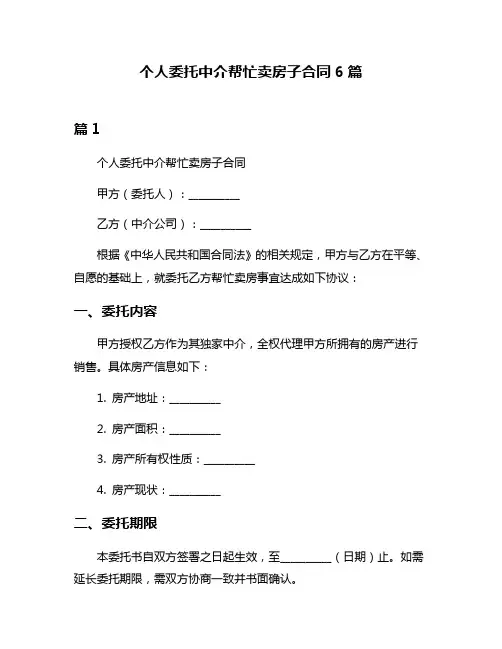 个人委托中介帮忙卖房子合同 6 篇

篇 1

个人委托中介帮忙卖房子合同

甲方（委托人）：__________

乙方（中介公司）：__________

根据《中华人民共和国合同法》的相关规定，甲方与乙方在平等、自愿的基础上，就委托乙方帮忙卖房事宜达成如下协议：

一、委托内容

甲方授权乙方作为其独家中介，全权代理甲方所拥有的房产进行销售。具体房产信息如下：

1. 房产地址：__________

2. 房产面积：__________

3. 房产所有权性质：__________

4. 房产现状：__________

二、委托期限

本委托书自双方签署之日起生效，至__________（日期）止。如需延长委托期限，需双方协商一致并书面确认。